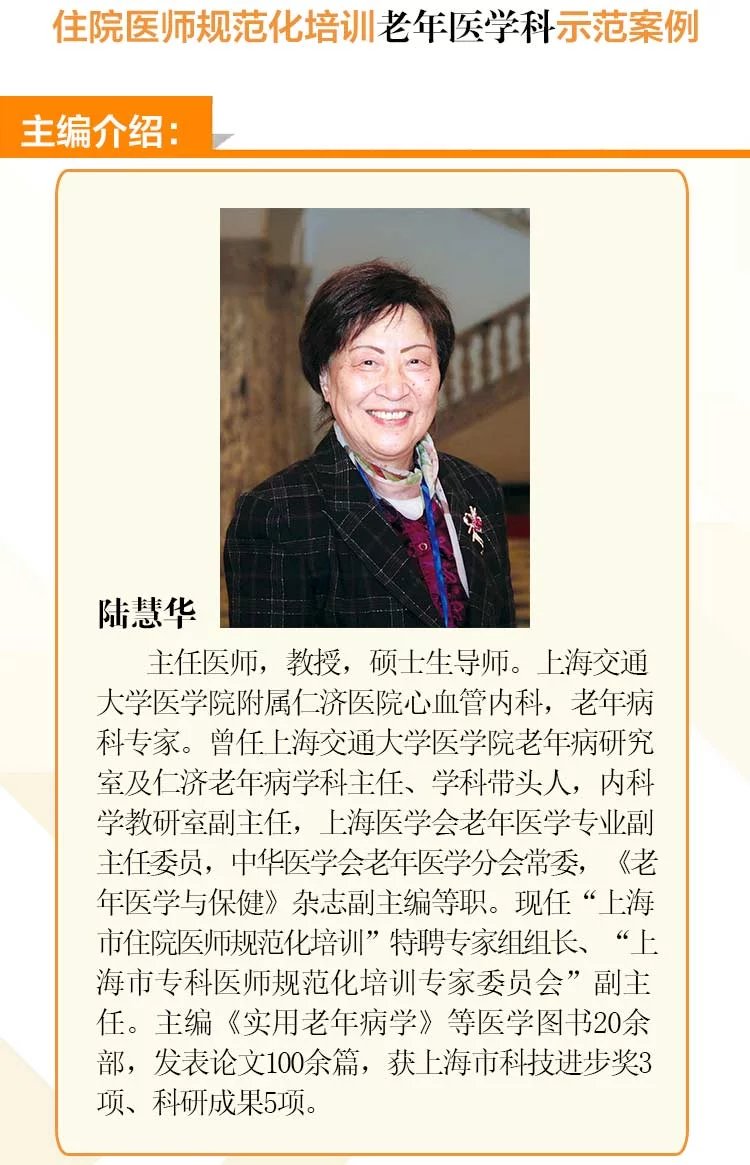 住院医师规范化培训老年医学科示范案例

主编介绍：

陆慧华

主任医师，教授，硕士生导师。上海交通大学医学院附属仁济医院心血管内科，老年病科专家。曾任上海交通大学医学院老年病研究室及仁济老年病学科主任、学科带头人，内科学教研室副主任，上海医学会老年医学专业副主任委员，中华医学会老年医学分会常委，《老年医学与保健》杂志副主编等职。现任“上海市住院医师规范化培训”特聘专家组组长、“上海市专科医师规范化培训专家委员会”副主任。主编《实用老年病学》等医学图书20余部，发表论文100余篇，获上海市科技进步奖3项、科研成果5项。